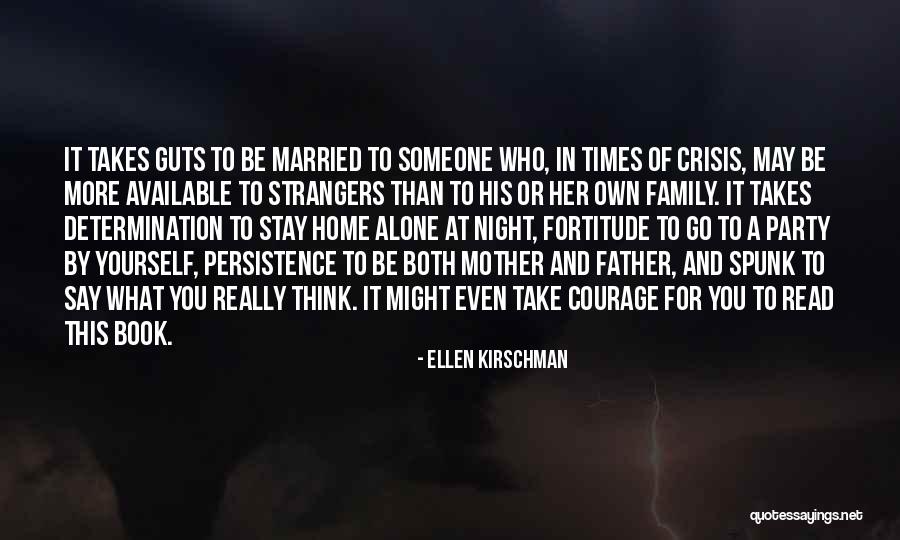 IT TAKES GUTS TO BE MARRIED TO SOMEONE WHO, IN TIMES OF CRISIS, MAY BE MORE AVAILABLE TO STRANGERS THAN TO HIS OR HER OWN FAMILY. IT TAKES DETERMINATION TO STAY HOME ALONE AT NIGHT, FORTITUDE TO GO TO A PARTY BY YOURSELF, PERSISTENCE TO BE BOTH MOTHER AND FATHER, AND SPUNK TO SAY WHAT YOU REALLY THINK. IT MIGHT EVEN TAKE COURAGE FOR YOU TO READ THIS BOOK.

- ELLEN KIRSCHMAN

quotessayings.net